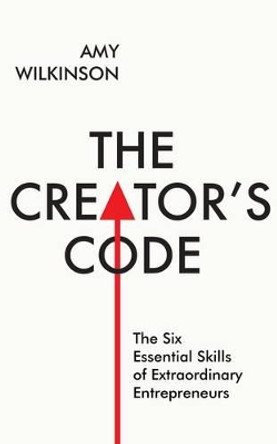 AMY WILKINSON

THE CREATOR'S CODE

The Six Essential Skills of Extraordinary Entrepreneurs